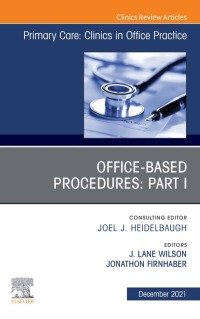 Clinics Review Articles

Primary Care: Clinics in Office Practice

OFFICE-BASED PROCEDURES: PART I

CONSULTING EDITOR
JOEL J. HEIDELBAUGH

EDITORS
J. LANE WILSON
JONATHON FIRNHABER

ELSEVIER

December 2021